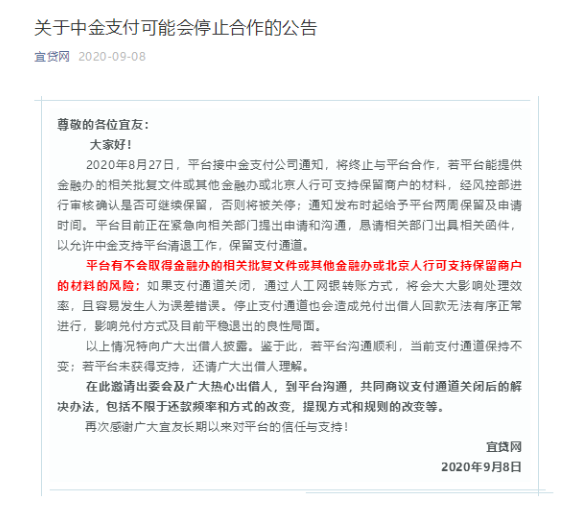 关于中金支付可能会停止合作的公告

宜贷网 2020-09-08

尊敬的各位宜友：

大家好！

2020年8月27日，平台接中金支付公司通知，将终止与平台合作，若平台能提供金融办的相关批复文件或其他金融办或北京人行可支持保留商户的材料，经风控部进行审核确认是否可继续保留，否则将被关停；通知发布时起给予平台两周保留及申请时间。平台目前正在紧急向相关部门提出申请和沟通，恳请相关部门出具相关函件，以允许中金支持平台清退工作，保留支付通道。

平台有不会取得金融办的相关批复文件或其他金融办或北京人行可支持保留商户的材料的风险；如果支付通道关闭，通过人工网银转账方式，将会大大影响处理效率，且容易发生人为误差错误。停止支付通道也会造成兑付出借人回款无法有序正常进行，影响兑付方式及目前平稳退出的良性局面。

以上情况特向广大出借人披露。鉴于此，若平台沟通顺利，当前支付通道保持不变；若平台未获得支持，还请广大出借人理解。

在此邀请出委会及广大热心出借人，到平台沟通，共同商议支付通道关闭后的解决办法，包括不限于还款频率和方式的改变，提现方式和规则的改变等。

再次感谢广大宜友长期以来对平台的信任与支持！

宜贷网

2020年9月8日